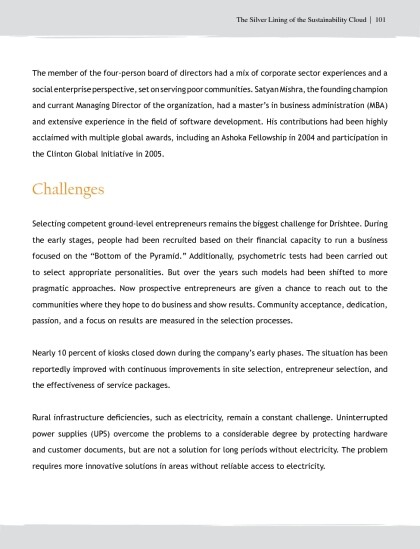 The Silver Lining of the Sustainability Cloud | 101

The member of the four-person board of directors had a mix of corporate sector experiences and a social enterprise perspective, set on serving poor communities. Satyan Mishra, the founding champion and currant Managing Director of the organization, had a master's in business administration (MBA) and extensive experience in the field of software development. His contributions had been highly acclaimed with multiple global awards, including an Ashoka Fellowship in 2004 and participation in the Clinton Global Initiative in 2005.

Challenges

Selecting competent ground-level entrepreneurs remains the biggest challenge for Drishtee. During the early stages, people had been recruited based on their financial capacity to run a business focused on the "Bottom of the Pyramid." Additionally, psychometric tests had been carried out to select appropriate personalities. But over the years such models had been shifted to more pragmatic approaches. Now prospective entrepreneurs are given a chance to reach out to the communities where they hope to do business and show results. Community acceptance, dedication, passion, and a focus on results are measured in the selection processes.

Nearly 10 percent of kiosks closed down during the company's early phases. The situation has been reportedly improved with continuous improvements in site selection, entrepreneur selection, and the effectiveness of service packages.

Rural infrastructure deficiencies, such as electricity, remain a constant challenge. Uninterrupted power supplies (UPS) overcome the problems to a considerable degree by protecting hardware and customer documents, but are not a solution for long periods without electricity. The problem requires more innovative solutions in areas without reliable access to electricity.